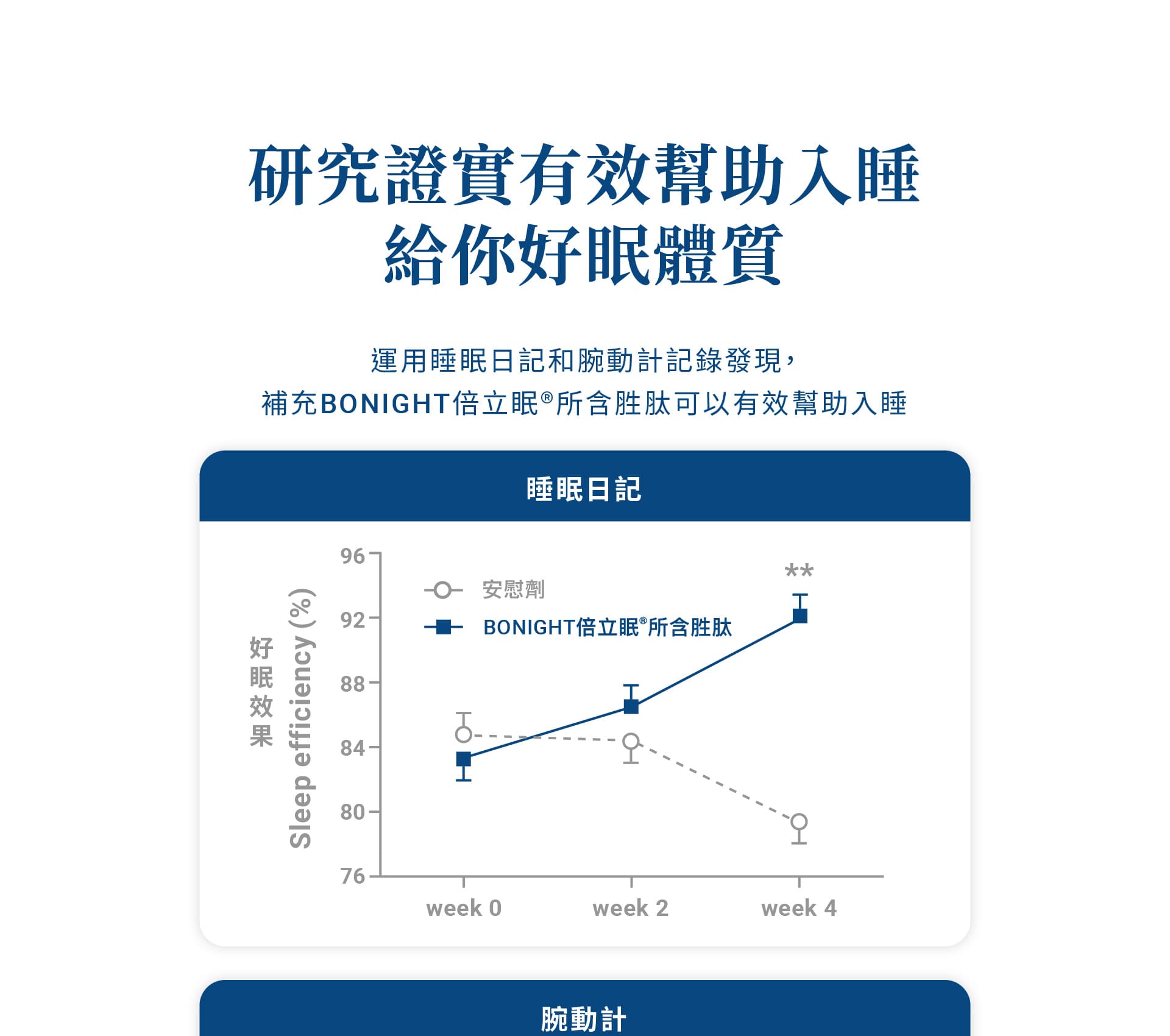 研究證實有效幫助入睡
給你好眠體質

運用睡眠日記和腕動計記錄發現，
補充BONIGHT倍立眠®所含胜肽可以有效幫助入睡

睡眠日記

好眠效果
Sleep efficiency (%)

96
92
88
84
80
76

安慰劑
BONIGHT倍立眠®所含胜肽

**

week 0
week 2
week 4

腕動計